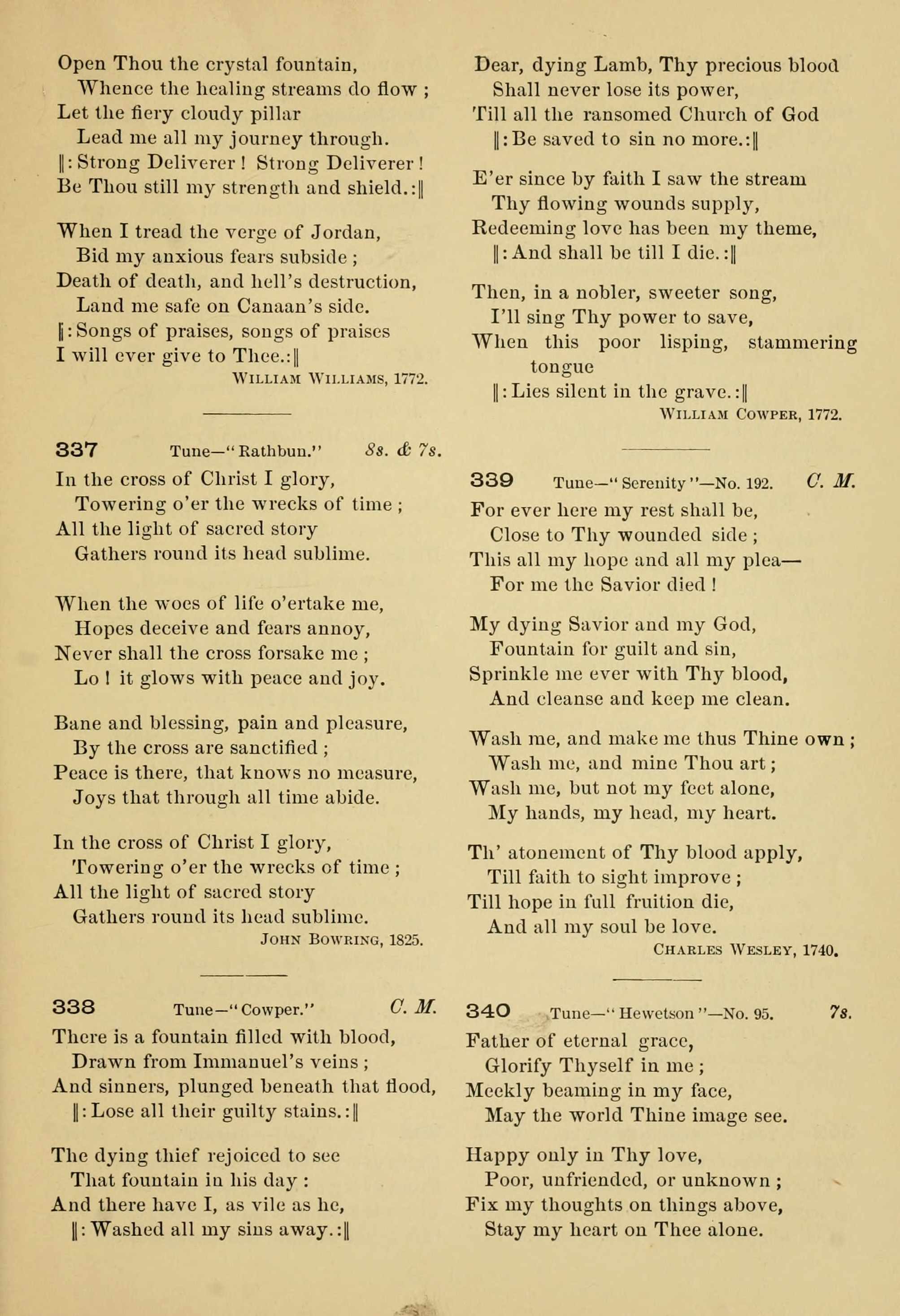 Open Thou the crystal fountain,
Whence the healing streams do flow ;
Let the fiery cloudy pillar
Lead me all my journey through.
‖: Strong Deliverer ! Strong Deliverer !
Be Thou still my strength and shield.:‖

When I tread the verge of Jordan,
Bid my anxious fears subside ;
Death of death, and hell's destruction,
Land me safe on Canaan's side.
‖: Songs of praises, songs of praises
I will ever give to Thee.:‖
WILLIAM WILLIAMS, 1772.

337 Tune—"Rathbun." 8s. & 7s.

In the cross of Christ I glory,
Towering o'er the wrecks of time ;
All the light of sacred story
Gathers round its head sublime.

When the woes of life o'ertake me,
Hopes deceive and fears annoy,
Never shall the cross forsake me ;
Lo ! it glows with peace and joy.

Bane and blessing, pain and pleasure,
By the cross are sanctified ;
Peace is there, that knows no measure,
Joys that through all time abide.

In the cross of Christ I glory,
Towering o'er the wrecks of time ;
All the light of sacred story
Gathers round its head sublime.
JOHN BOWRING, 1825.

338 Tune—"Cowper." C. M.

There is a fountain filled with blood,
Drawn from Immanuel's veins ;
And sinners, plunged beneath that flood,
‖: Lose all their guilty stains.:‖

The dying thief rejoiced to see
That fountain in his day :
And there have I, as vile as he,
‖: Washed all my sins away.:‖

Dear, dying Lamb, Thy precious blood
Shall never lose its power,
Till all the ransomed Church of God
‖: Be saved to sin no more.:‖

E'er since by faith I saw the stream
Thy flowing wounds supply,
Redeeming love has been my theme,
‖: And shall be till I die.:‖

Then, in a nobler, sweeter song,
I'll sing Thy power to save,
When this poor lisping, stammering tongue
‖: Lies silent in the grave.:‖
WILLIAM COWPER, 1772.

339 Tune—"Serenity"—No. 192. C. M.

For ever here my rest shall be,
Close to Thy wounded side ;
This all my hope and all my plea—
For me the Savior died !

My dying Savior and my God,
Fountain for guilt and sin,
Sprinkle me ever with Thy blood,
And cleanse and keep me clean.

Wash me, and make me thus Thine own ;
Wash me, and mine Thou art ;
Wash me, but not my feet alone,
My hands, my head, my heart.

Th' atonement of Thy blood apply,
Till faith to sight improve ;
Till hope in full fruition die,
And all my soul be love.
CHARLES WESLEY, 1740.

340 Tune—"Hewetson"—No. 95. 7s.

Father of eternal grace,
Glorify Thyself in me ;
Meekly beaming in my face,
May the world Thine image see.

Happy only in Thy love,
Poor, unfriended, or unknown ;
Fix my thoughts on things above,
Stay my heart on Thee alone.